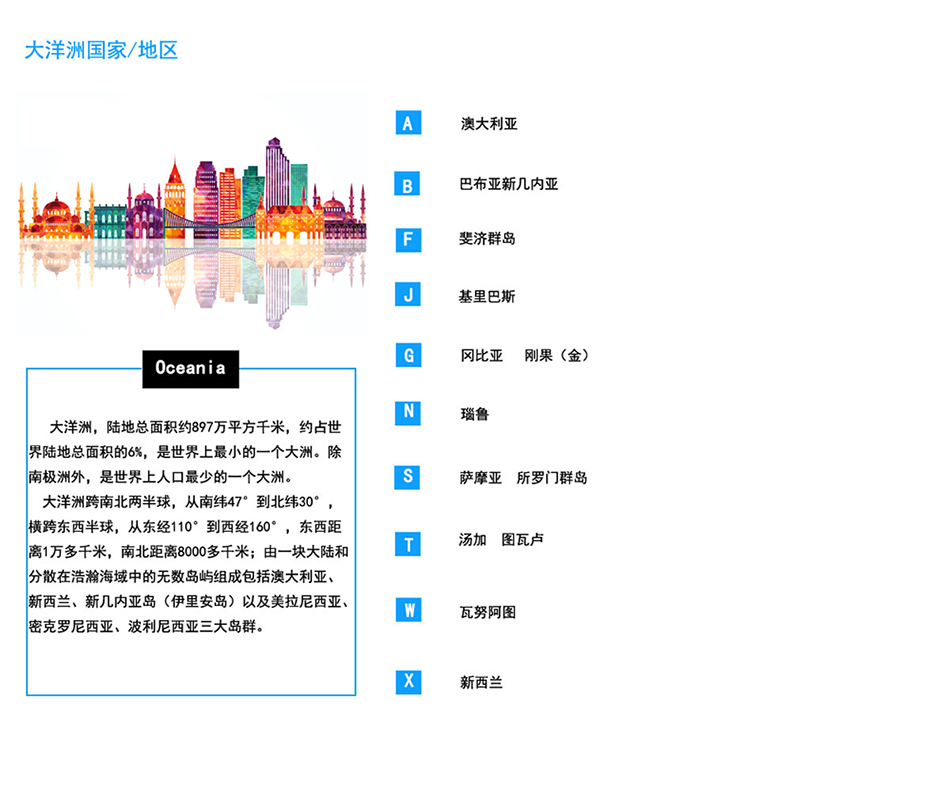 大洋洲国家/地区

Oceania

大洋洲，陆地总面积约897万平方千米，约占世界陆地总面积的6%，是世界上最小的一个大洲。除南极洲外，是世界上人口最少的一个大洲。

大洋洲跨南北两半球，从南纬47°到北纬30°，横跨东西半球，从东经110°到西经160°，东西距离1万多千米，南北距离8000多千米；由一块大陆和分散在浩瀚海域中的无数岛屿组成包括澳大利亚、新西兰、新几内亚岛（伊里安岛）以及美拉尼西亚、密克罗尼西亚、波利尼西亚三大岛群。

A 澳大利亚

B 巴布亚新几内亚

F 斐济群岛

J 基里巴斯

G 冈比亚　刚果（金）

N 瑙鲁

S 萨摩亚　所罗门群岛

T 汤加　图瓦卢

W 瓦努阿图

X 新西兰